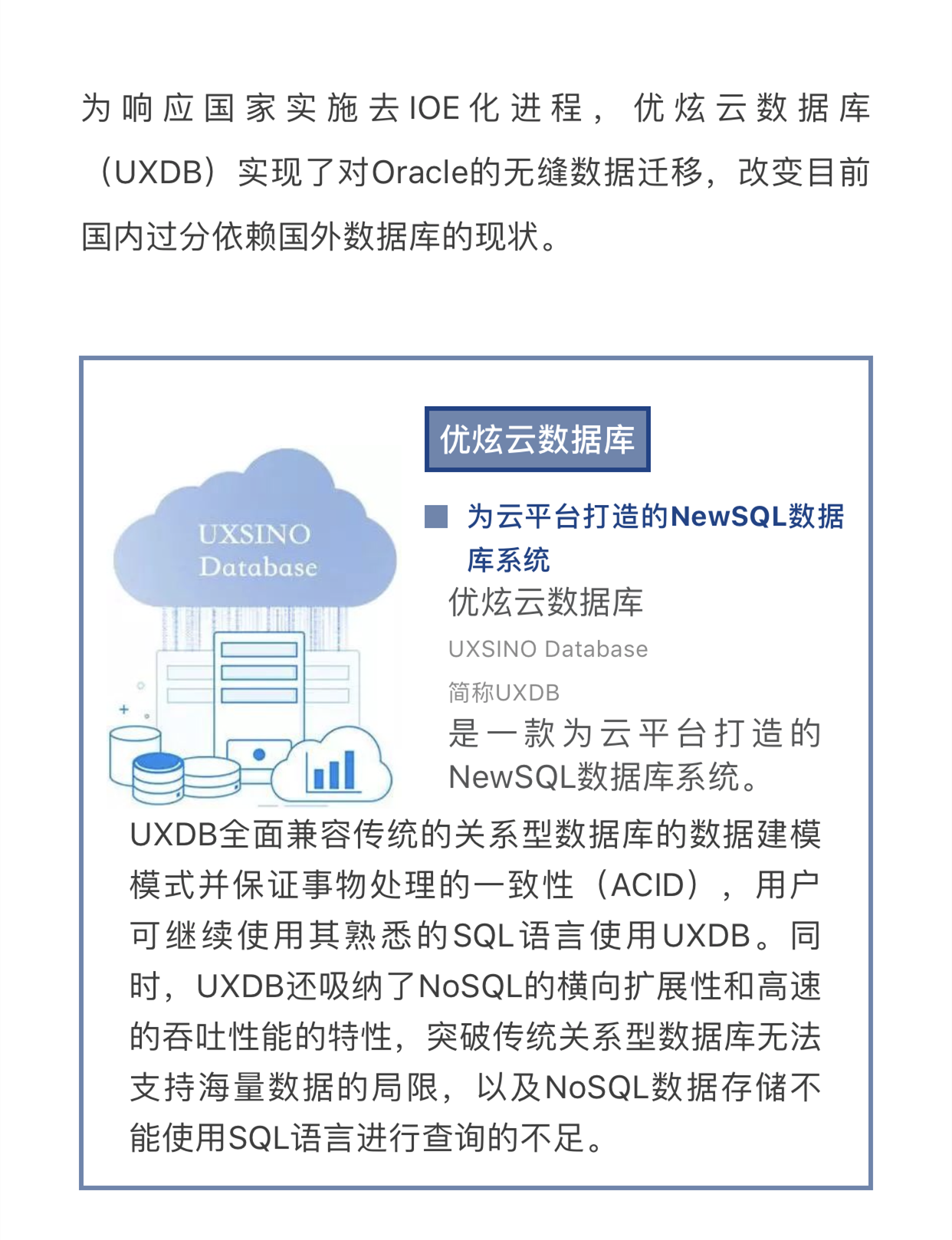 为响应国家实施去IOE化进程，优炫云数据库（UXDB）实现了对Oracle的无缝数据迁移，改变目前国内过分依赖国外数据库的现状。

UXSINO Database

优炫云数据库

为云平台打造的NewSQL数据库系统

优炫云数据库

UXSINO Database

简称UXDB

是一款为云平台打造的NewSQL数据库系统。

UXDB全面兼容传统的关系型数据库的数据建模模式并保证事物处理的一致性（ACID），用户可继续使用其熟悉的SQL语言使用UXDB。同时，UXDB还吸纳了NoSQL的横向扩展性和高速的吞吐性能的特性，突破传统关系型数据库无法支持海量数据的局限，以及NoSQL数据存储不能使用SQL语言进行查询的不足。